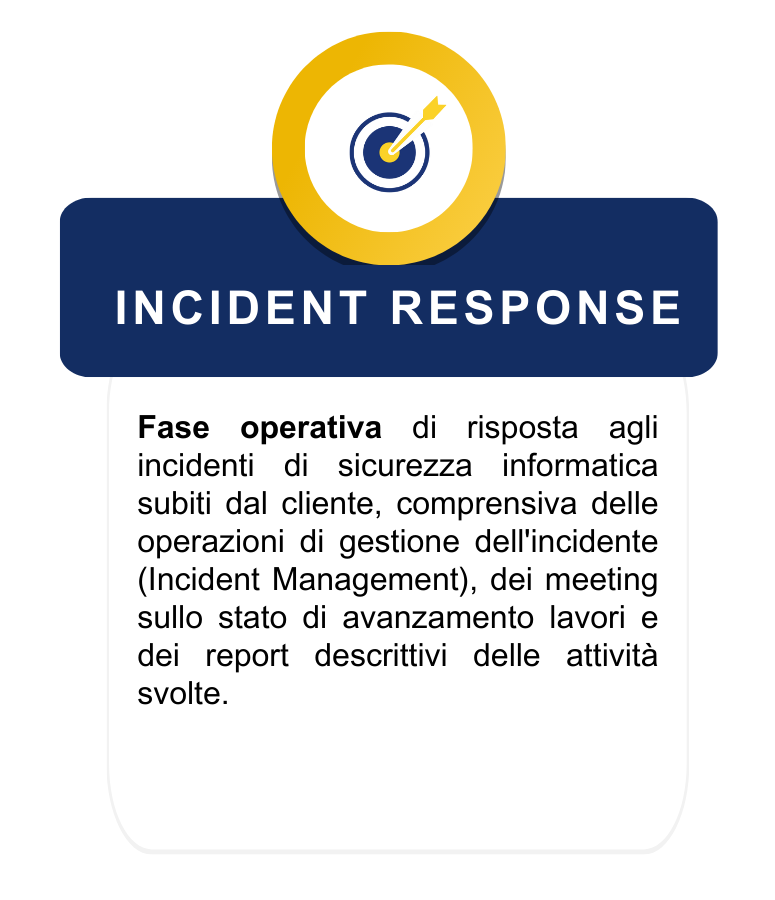 INCIDENT RESPONSE

Fase operativa di risposta agli incidenti di sicurezza informatica subiti dal cliente, comprensiva delle operazioni di gestione dell'incidente (Incident Management), dei meeting sullo stato di avanzamento lavori e dei report descrittivi delle attività svolte.